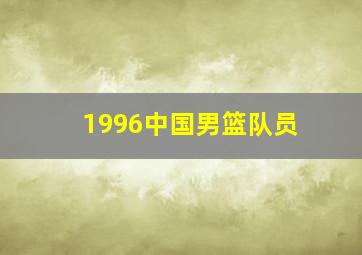 1996中国男篮队员